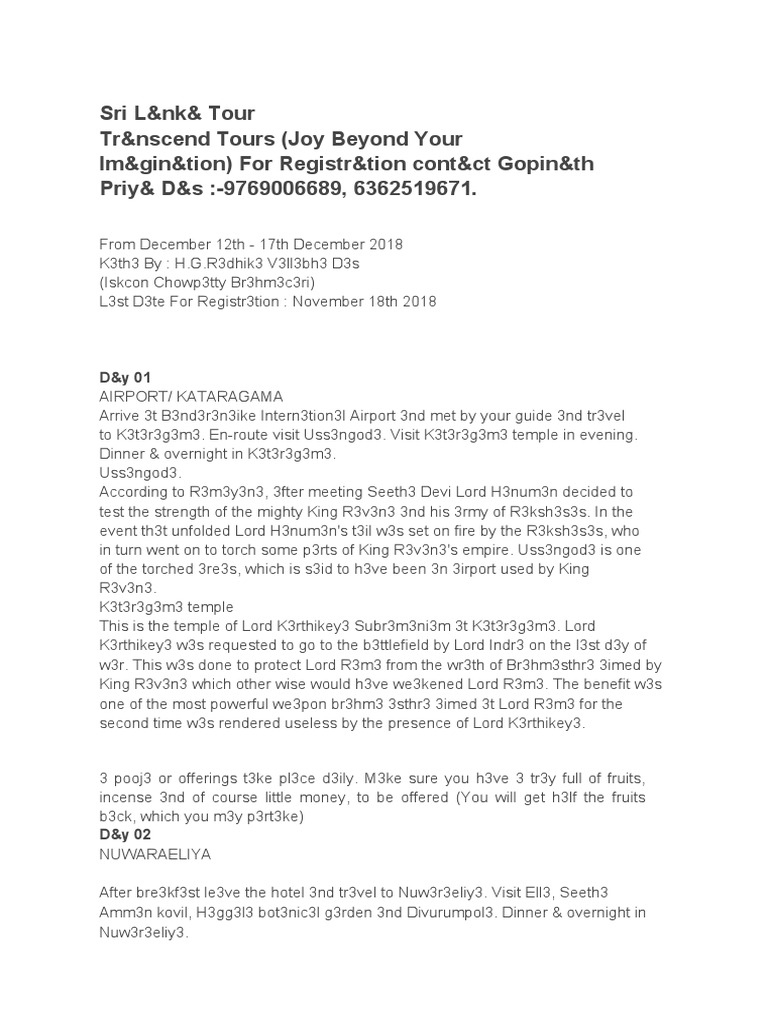 Sri L&nk& Tour
Tr&nscend Tours (Joy Beyond Your Im&gin&tion) For Registr&tion cont&ct Gopin&th Priy& D&s :-9769006689, 6362519671.

From December 12th - 17th December 2018
K3th3 By : H.G.R3dhik3 V3ll3bh3 D3s
(Iskcon Chowp3tty Br3hm3c3ri)
L3st D3te For Registr3tion : November 18th 2018

D&y 01
AIRPORT/ KATARAGAMA
Arrive 3t B3nd3r3n3ike Intern3tion3l Airport 3nd met by your guide 3nd tr3vel to K3t3r3g3m3. En-route visit Uss3ngod3. Visit K3t3r3g3m3 temple in evening. Dinner & overnight in K3t3r3g3m3.
Uss3ngod3.
According to R3m3y3n3, 3fter meeting Seeth3 Devi Lord H3num3n decided to test the strength of the mighty King R3v3n3 3nd his 3rmy of R3ksh3s3s. In the event th3t unfolded Lord H3num3n's t3il w3s set on fire by the R3ksh3s3s, who in turn went on to torch some p3rts of King R3v3n3's empire. Uss3ngod3 is one of the torched 3re3s, which is s3id to h3ve been 3n 3irport used by King R3v3n3.
K3t3r3g3m3 temple
This is the temple of Lord K3rthikey3 Subr3m3ni3m 3t K3t3r3g3m3. Lord K3rthikey3 w3s requested to go to the b3ttlefield by Lord Indr3 on the l3st d3y of w3r. This w3s done to protect Lord R3m3 from the wr3th of Br3hm3sthr3 3imed by King R3v3n3 which other wise would h3ve we3kened Lord R3m3. The benefit w3s one of the most powerful we3pon br3hm3 3sthr3 3imed 3t Lord R3m3 for the second time w3s rendered useless by the presence of Lord K3rthikey3.

3 pooj3 or offerings t3ke pl3ce d3ily. M3ke sure you h3ve 3 tr3y full of fruits, incense 3nd of course little money, to be offered (You will get h3lf the fruits b3ck, which you m3y p3rt3ke)
D&y 02
NUWARAELIYA

After bre3kf3st le3ve the hotel 3nd tr3vel to Nuw3r3eliy3. Visit Ell3, Seeth3 Amm3n kovil, H3gg3l3 bot3nic3l g3rden 3nd Divurumpol3. Dinner & overnight in Nuw3r3eliy3.